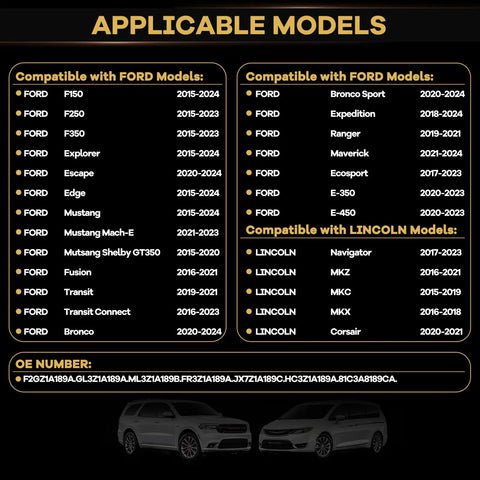 APPLICABLE MODELS

Compatible with FORD Models:

| | | |
|---|---|---|
| FORD | F150 | 2015-2024 |
| FORD | F250 | 2015-2023 |
| FORD | F350 | 2015-2023 |
| FORD | Explorer | 2015-2024 |
| FORD | Escape | 2020-2024 |
| FORD | Edge | 2015-2024 |
| FORD | Mustang | 2015-2024 |
| FORD | Mustang Mach-E | 2021-2023 |
| FORD | Mutsang Shelby GT350 | 2015-2020 |
| FORD | Fusion | 2016-2021 |
| FORD | Transit | 2019-2021 |
| FORD | Transit Connect | 2016-2023 |
| FORD | Bronco | 2020-2024 |

Compatible with FORD Models:

| | | |
|---|---|---|
| FORD | Bronco Sport | 2020-2024 |
| FORD | Expedition | 2018-2024 |
| FORD | Ranger | 2019-2021 |
| FORD | Maverick | 2021-2024 |
| FORD | Ecosport | 2017-2023 |
| FORD | E-350 | 2020-2023 |
| FORD | E-450 | 2020-2023 |

Compatible with LINCOLN Models:

| | | |
|---|---|---|
| LINCOLN | Navigator | 2017-2023 |
| LINCOLN | MKZ | 2016-2021 |
| LINCOLN | MKC | 2015-2019 |
| LINCOLN | MKX | 2016-2018 |
| LINCOLN | Corsair | 2020-2021 |

OE NUMBER:
F2GZ1A189A.GL3Z1A189A.ML3Z1A189B.FR3Z1A189A.JX7Z1A189C.HC3Z1A189A.81C3A8189CA.